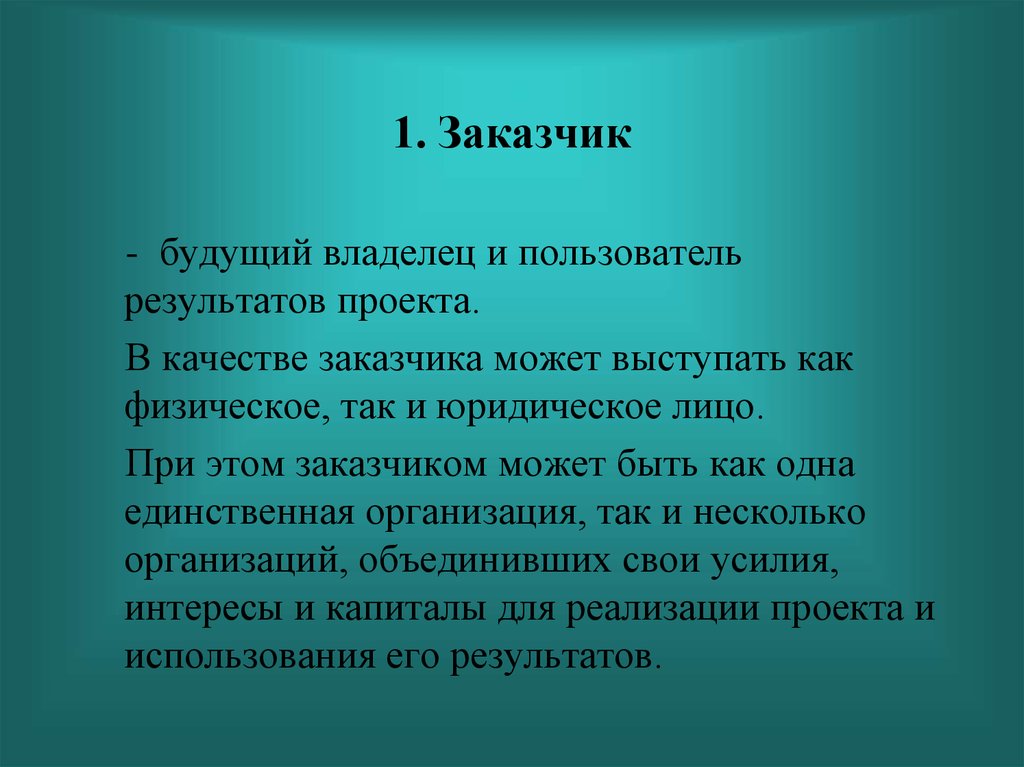 1. Заказчик

- будущий владелец и пользователь результатов проекта.

В качестве заказчика может выступать как физическое, так и юридическое лицо.

При этом заказчиком может быть как одна единственная организация, так и несколько организаций, объединивших свои усилия, интересы и капиталы для реализации проекта и использования его результатов.